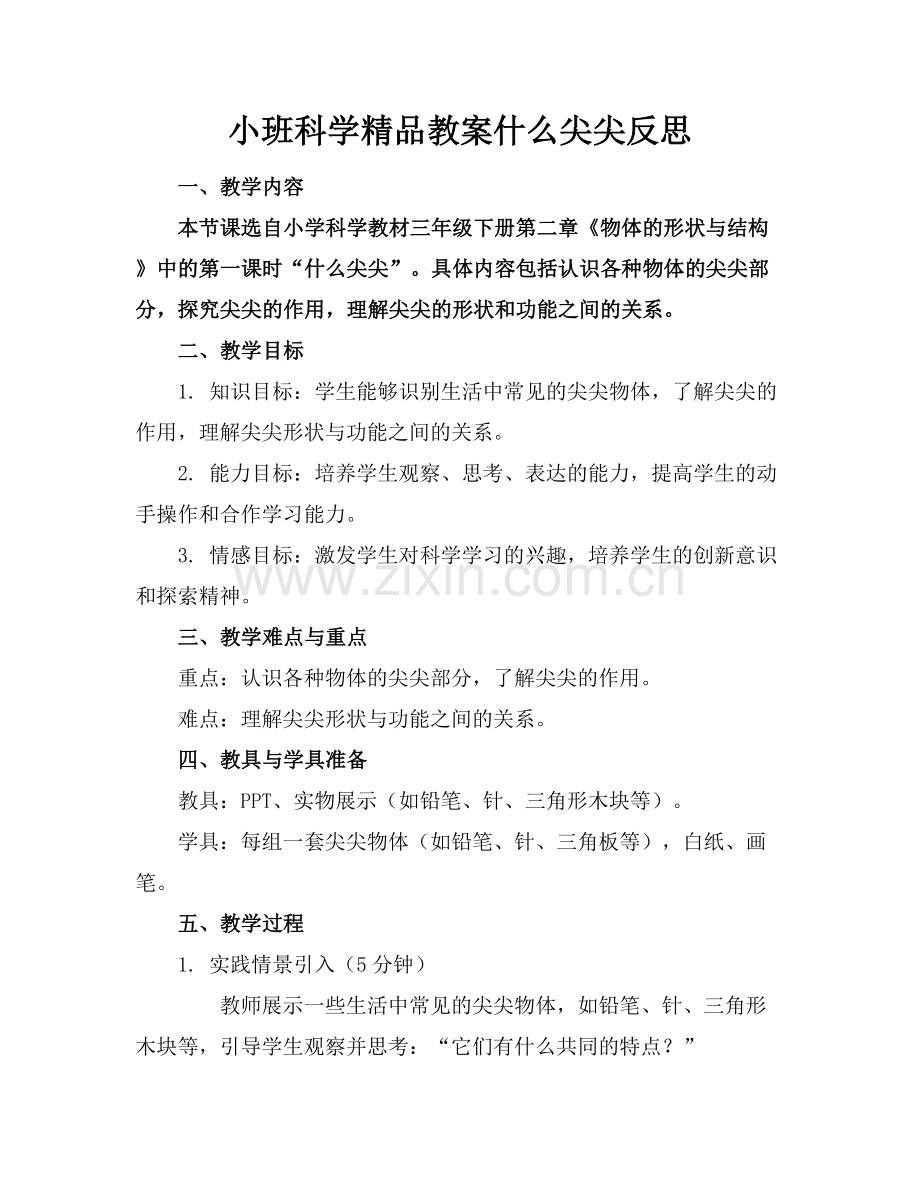 小班科学精品教案什么尖尖反思

一、教学内容

本节课选自小学科学教材三年级下册第二章《物体的形状与结构》中的第一课时“什么尖尖”。具体内容包括认识各种物体的尖尖部分，探究尖尖的作用，理解尖尖的形状和功能之间的关系。

二、教学目标

1. 知识目标：学生能够识别生活中常见的尖尖物体，了解尖尖的作用，理解尖尖形状与功能之间的关系。

2. 能力目标：培养学生观察、思考、表达的能力，提高学生的动手操作和合作学习能力。

3. 情感目标：激发学生对科学学习的兴趣，培养学生的创新意识和探索精神。

www.zixin.com.cn

三、教学难点与重点

重点：认识各种物体的尖尖部分，了解尖尖的作用。

难点：理解尖尖形状与功能之间的关系。

四、教具与学具准备

教具：PPT、实物展示（如铅笔、针、三角形木块等）。

学具：每组一套尖尖物体（如铅笔、针、三角板等），白纸、画笔。

五、教学过程

1. 实践情景引入（5分钟）

教师展示一些生活中常见的尖尖物体，如铅笔、针、三角形木块等，引导学生观察并思考：“它们有什么共同的特点？”